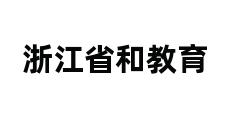 浙江省和教育